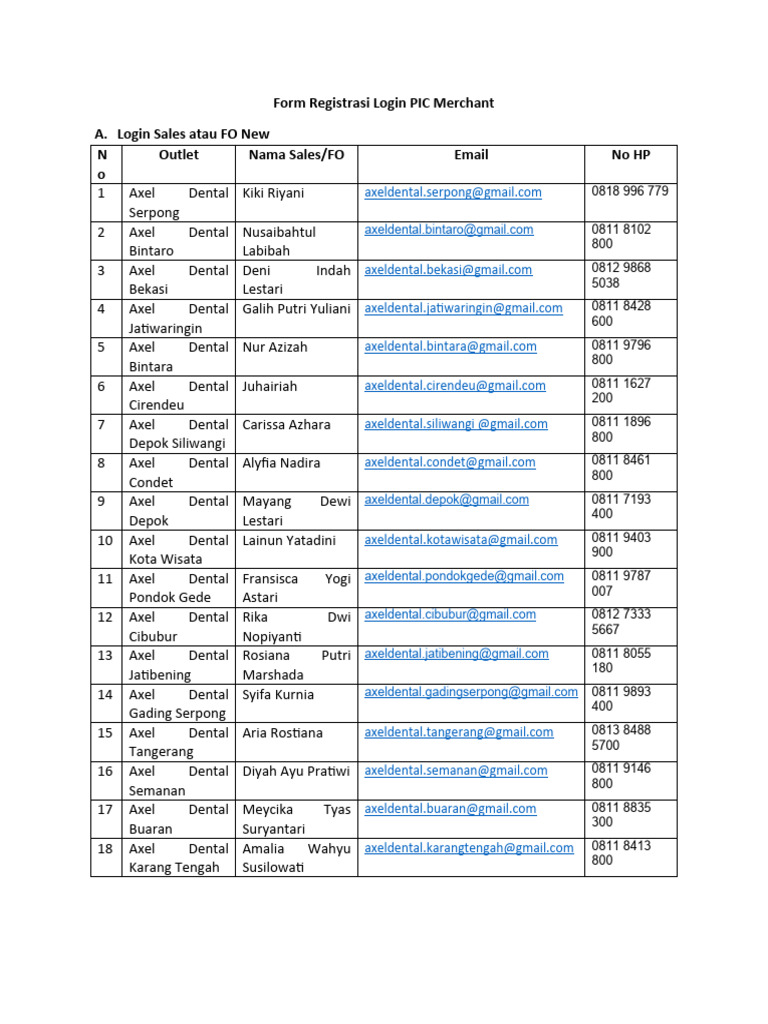 Form Registrasi Login PIC Merchant

A. Login Sales atau FO New

| No | Outlet | Nama Sales/FO | Email | No HP |
|---|---|---|---|---|
| 1 | Axel Dental Serpong | Kiki Riyani | axeldental.serpong@gmail.com | 0818 996 779 |
| 2 | Axel Dental Bintaro | Nusaibahtul Labibah | axeldental.bintaro@gmail.com | 0811 8102 800 |
| 3 | Axel Dental Bekasi | Deni Indah Lestari | axeldental.bekasi@gmail.com | 0812 9868 5038 |
| 4 | Axel Dental Jatiwaringin | Galih Putri Yuliani | axeldental.jatiwaringin@gmail.com | 0811 8428 600 |
| 5 | Axel Dental Bintara | Nur Azizah | axeldental.bintara@gmail.com | 0811 9796 800 |
| 6 | Axel Dental Cirendeu | Juhairiah | axeldental.cirendeu@gmail.com | 0811 1627 200 |
| 7 | Axel Dental Depok Siliwangi | Carissa Azhara | axeldental.siliwangi @gmail.com | 0811 1896 800 |
| 8 | Axel Dental Condet | Alyfia Nadira | axeldental.condet@gmail.com | 0811 8461 800 |
| 9 | Axel Dental Depok | Mayang Dewi Lestari | axeldental.depok@gmail.com | 0811 7193 400 |
| 10 | Axel Dental Kota Wisata | Lainun Yatadini | axeldental.kotawisata@gmail.com | 0811 9403 900 |
| 11 | Axel Dental Pondok Gede | Fransisca Yogi Astari | axeldental.pondokgede@gmail.com | 0811 9787 007 |
| 12 | Axel Dental Cibubur | Rika Dwi Nopiyanti | axeldental.cibubur@gmail.com | 0812 7333 5667 |
| 13 | Axel Dental Jatibening | Rosiana Putri Marshada | axeldental.jatibening@gmail.com | 0811 8055 180 |
| 14 | Axel Dental Gading Serpong | Syifa Kurnia | axeldental.gadingserpong@gmail.com | 0811 9893 400 |
| 15 | Axel Dental Tangerang | Aria Rostiana | axeldental.tangerang@gmail.com | 0813 8488 5700 |
| 16 | Axel Dental Semanan | Diyah Ayu Pratiwi | axeldental.semanan@gmail.com | 0811 9146 800 |
| 17 | Axel Dental Buaran | Meycika Tyas Suryantari | axeldental.buaran@gmail.com | 0811 8835 300 |
| 18 | Axel Dental Karang Tengah | Amalia Wahyu Susilowati | axeldental.karangtengah@gmail.com | 0811 8413 800 |